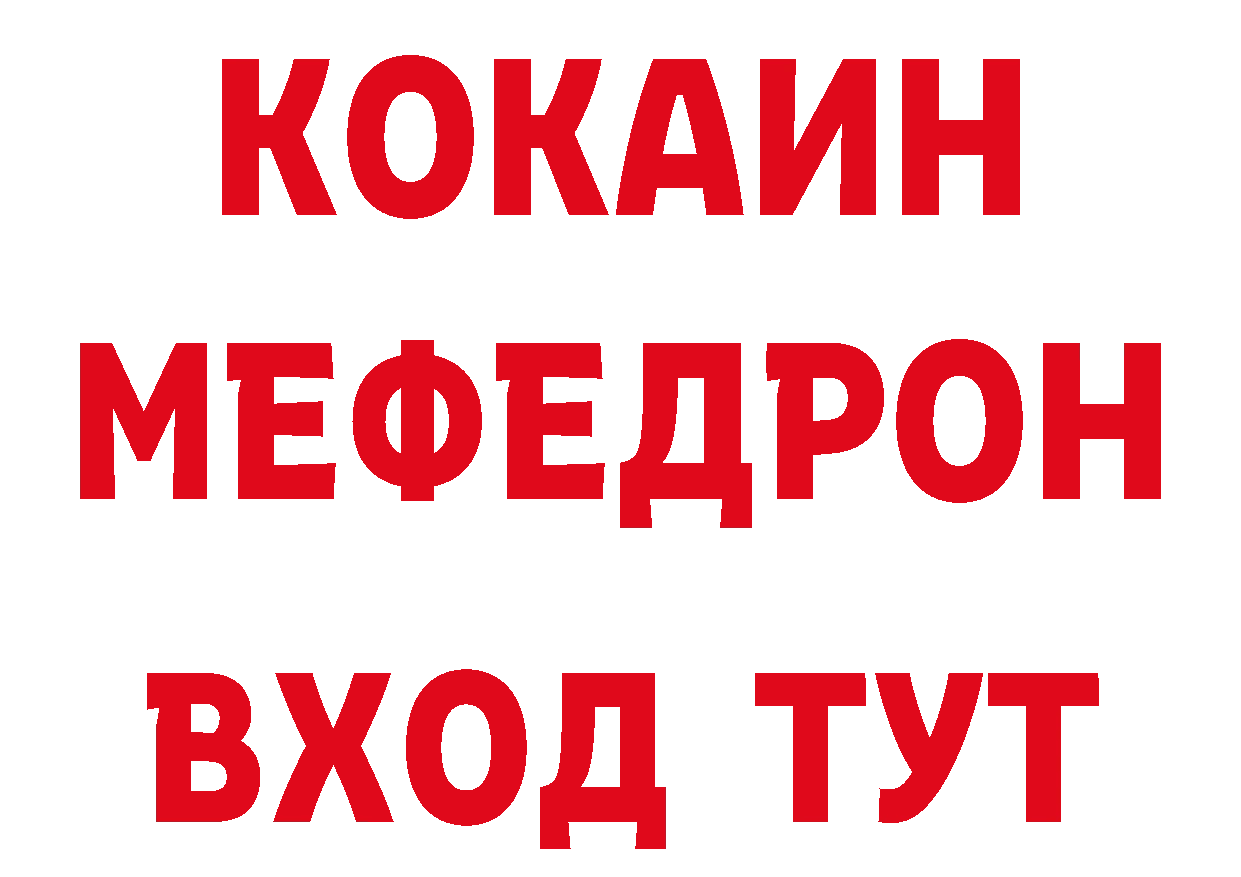 КОКАИН
МЕФЕДРОН
ВХОД ТУТ